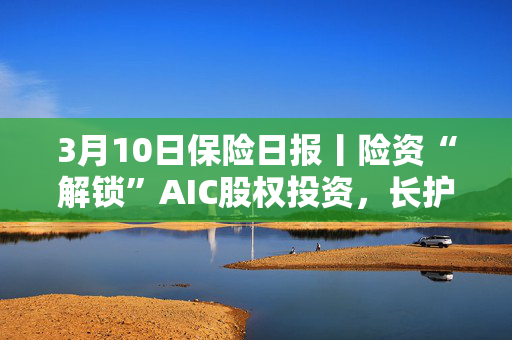 3月10日保险日报丨险资“解锁”AIC股权投资，长护